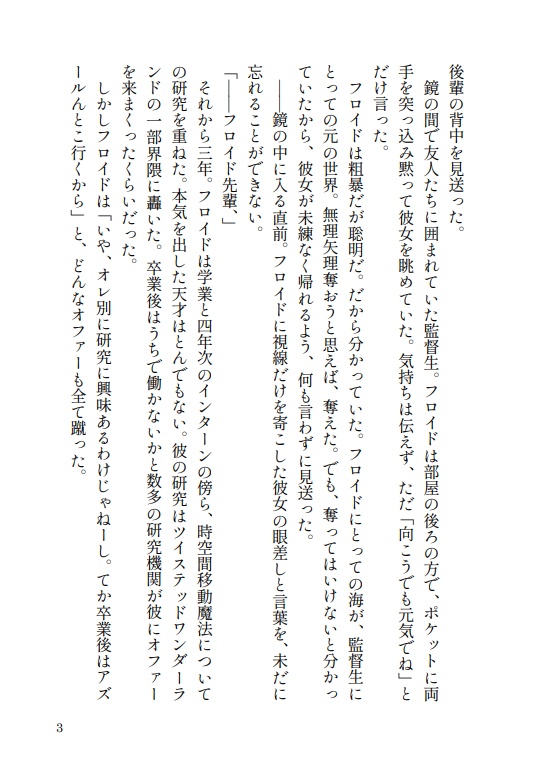 後輩の背中を見送った。

　鏡の間で友人たちに囲まれていた監督生。フロイドは部屋の後ろの方で、ポケットに両手を突っ込み黙って彼女を眺めていた。気持ちは伝えず、ただ「向こうでも元気でね」とだけ言った。

　フロイドは粗暴だが聡明だ。だから分かっていた。フロイドにとっての海が、監督生にとっての元の世界。無理矢理奪おうと思えば、奪えた。でも、奪ってはいけないと分かっていたから、彼女が未練なく帰れるよう、何も言わずに見送った。

　――鏡の中に入る直前。フロイドに視線だけを寄こした彼女の眼差しと言葉を、未だに忘れることができない。

「――フロイド先輩、」

　それから三年。フロイドは学業と四年次のインターンの傍ら、時空間移動魔法についての研究を重ねた。本気を出した天才はとんでもない。彼の研究はツイステッドワンダーランドの一部界隈に轟いた。卒業後はうちで働かないかと数多の研究機関が彼にオファーを来まくったくらいだった。

　しかしフロイドは「いや、オレ別に研究に興味あるわけじゃねーし。てか卒業後はアズールんとこ行くから」と、どんなオファーも全て蹴った。

3